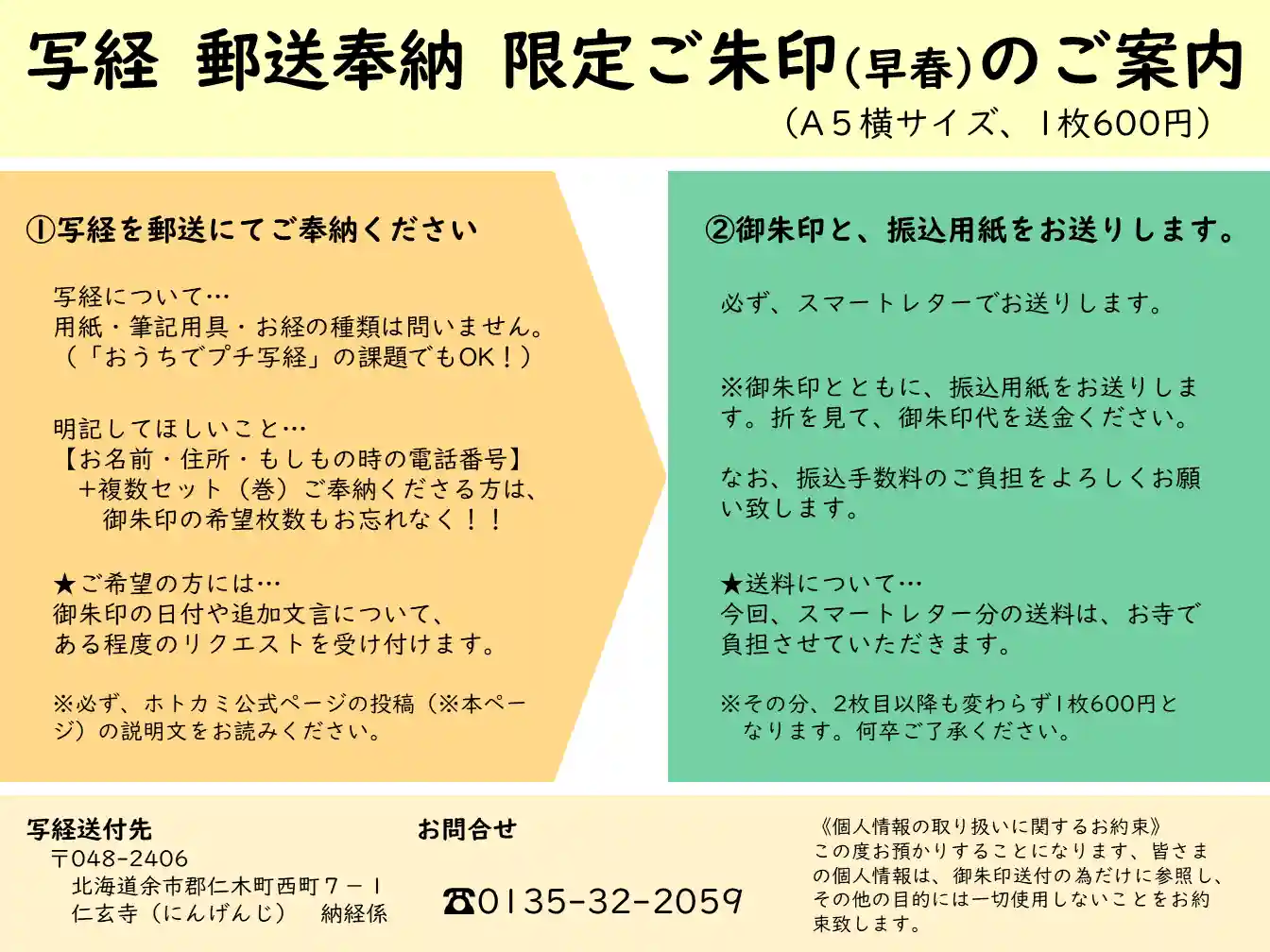 写経 郵送奉納 限定ご朱印(早春)のご案内

（A５横サイズ、1枚600円）

①写経を郵送にてご奉納ください

写経について…
用紙・筆記用具・お経の種類は問いません。
（「おうちでプチ写経」の課題でもOK！）

明記してほしいこと…
【お名前・住所・もしもの時の電話番号】
＋複数セット（巻）ご奉納くださる方は、
御朱印の希望枚数もお忘れなく！！

★ご希望の方には…
御朱印の日付や追加文言について、
ある程度のリクエストを受け付けます。

※必ず、ホトカミ公式ページの投稿（※本ページ）の説明文をお読みください。

②御朱印と、振込用紙をお送りします。

必ず、スマートレターでお送りします。

※御朱印とともに、振込用紙をお送りします。折を見て、御朱印代を送金ください。

なお、振込手数料のご負担をよろしくお願い致します。

★送料について…
今回、スマートレター分の送料は、お寺で負担させていただきます。

※その分、2枚目以降も変わらず1枚600円となります。何卒ご了承ください。

写経送付先
〒048-2406
北海道余市郡仁木町西町７－１
仁玄寺（にんげんじ） 納経係

お問合せ
☎0135-32-2059

《個人情報の取り扱いに関するお約束》
この度お預かりすることになります、皆さまの個人情報は、御朱印送付の為だけに参照し、その他の目的には一切使用しないことをお約束致します。